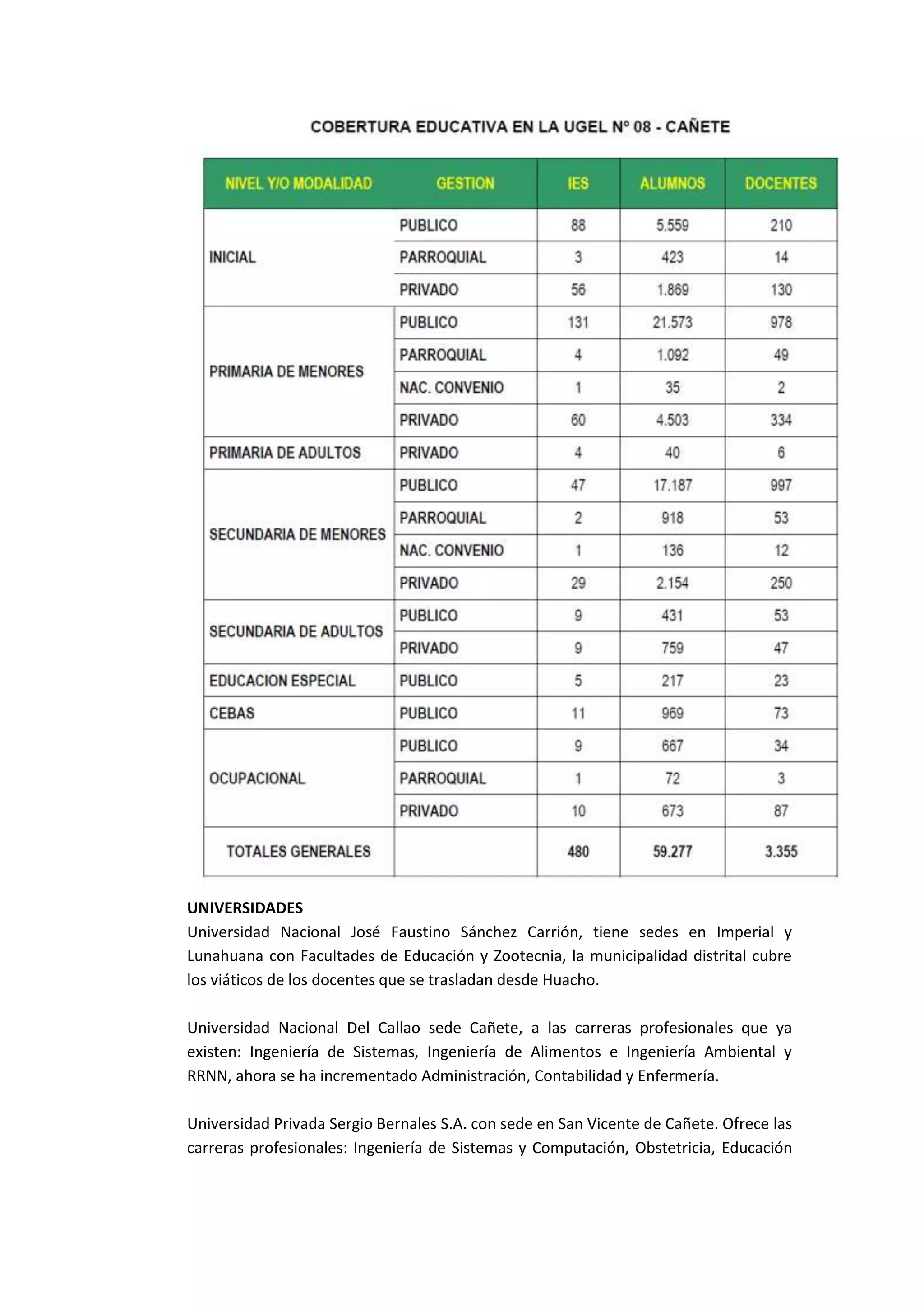 COBERTURA EDUCATIVA EN LA UGEL Nº 08 - CAÑETE

| NIVEL Y/O MODALIDAD | GESTION | IES | ALUMNOS | DOCENTES |
|---|---|---|---|---|
| INICIAL | PUBLICO | 88 | 5.559 | 210 |
| | PARROQUIAL | 3 | 423 | 14 |
| | PRIVADO | 56 | 1.869 | 130 |
| PRIMARIA DE MENORES | PUBLICO | 131 | 21.573 | 978 |
| | PARROQUIAL | 4 | 1.092 | 49 |
| | NAC. CONVENIO | 1 | 35 | 2 |
| | PRIVADO | 60 | 4.503 | 334 |
| PRIMARIA DE ADULTOS | PRIVADO | 4 | 40 | 6 |
| SECUNDARIA DE MENORES | PUBLICO | 47 | 17.187 | 997 |
| | PARROQUIAL | 2 | 918 | 53 |
| | NAC. CONVENIO | 1 | 136 | 12 |
| | PRIVADO | 29 | 2.154 | 250 |
| SECUNDARIA DE ADULTOS | PUBLICO | 9 | 431 | 53 |
| | PRIVADO | 9 | 759 | 47 |
| EDUCACION ESPECIAL | PUBLICO | 5 | 217 | 23 |
| CEBAS | PUBLICO | 11 | 969 | 73 |
| OCUPACIONAL | PUBLICO | 9 | 667 | 34 |
| | PARROQUIAL | 1 | 72 | 3 |
| | PRIVADO | 10 | 673 | 87 |
| TOTALES GENERALES | | 480 | 59.277 | 3.355 |

UNIVERSIDADES
Universidad Nacional José Faustino Sánchez Carrión, tiene sedes en Imperial y Lunahuana con Facultades de Educación y Zootecnia, la municipalidad distrital cubre los viáticos de los docentes que se trasladan desde Huacho.

Universidad Nacional Del Callao sede Cañete, a las carreras profesionales que ya existen: Ingeniería de Sistemas, Ingeniería de Alimentos e Ingeniería Ambiental y RRNN, ahora se ha incrementado Administración, Contabilidad y Enfermería.

Universidad Privada Sergio Bernales S.A. con sede en San Vicente de Cañete. Ofrece las carreras profesionales: Ingeniería de Sistemas y Computación, Obstetricia, Educación